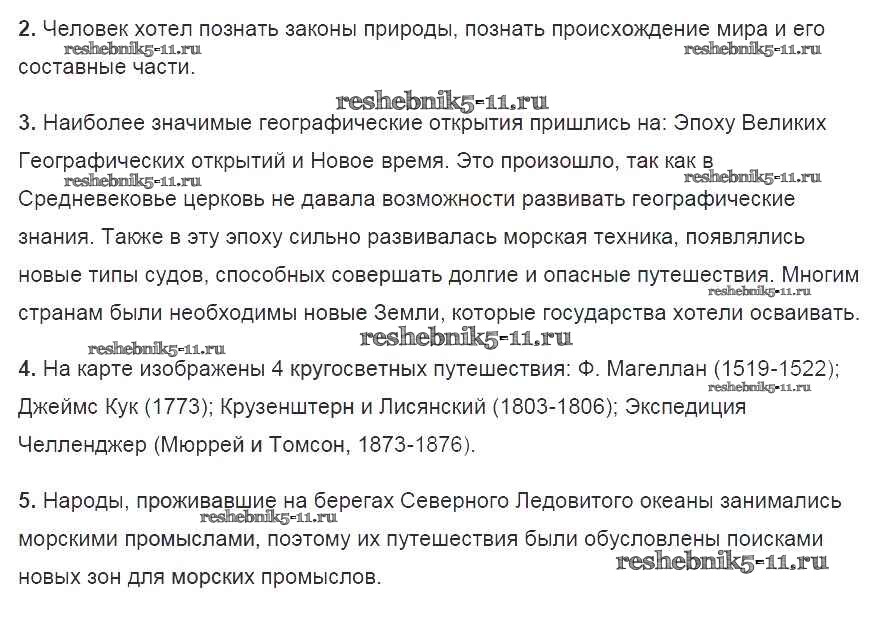 2. Человек хотел познать законы природы, познать происхождение мира и его составные части.

3. Наиболее значимые географические открытия пришлись на: Эпоху Великих Географических открытий и Новое время. Это произошло, так как в Средневековье церковь не давала возможности развивать географические знания. Также в эту эпоху сильно развивалась морская техника, появлялись новые типы судов, способных совершать долгие и опасные путешествия. Многим странам были необходимы новые Земли, которые государства хотели осваивать.

4. На карте изображены 4 кругосветных путешествия: Ф. Магеллан (1519-1522); Джеймс Кук (1773); Крузенштерн и Лисянский (1803-1806); Экспедиция Челленджер (Мюррей и Томсон, 1873-1876).

5. Народы, проживавшие на берегах Северного Ледовитого океаны занимались морскими промыслами, поэтому их путешествия были обусловлены поисками новых зон для морских промыслов.

reshebnik5-11.ru